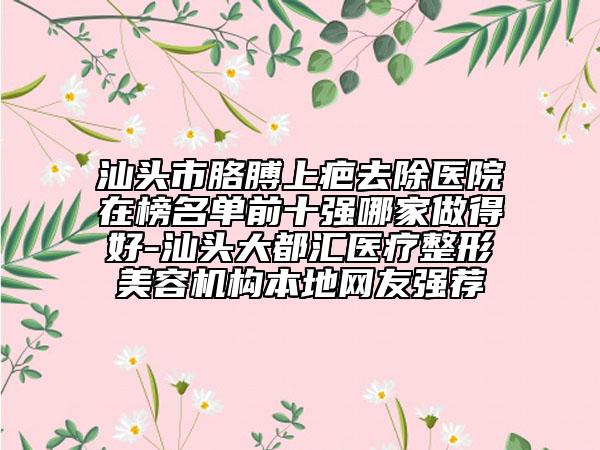 汕头市胳膊上疤去除医院在榜名单前十强哪家做得好-汕头大都汇医疗整形美容机构本地网友强荐